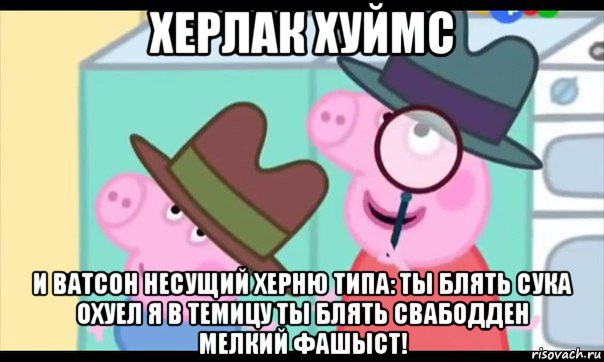 ХЕРЛАК ХУЙМС

И ВАТСОН НЕСУЩИЙ ХЕРНЮ ТИПА: ТЫ БЛЯТЬ СУКА ОХУЕЛ Я В ТЕМИЦУ ТЫ БЛЯТЬ СВАБОДДЕН МЕЛКИЙ ФАШЫСТ!

risovach.ru